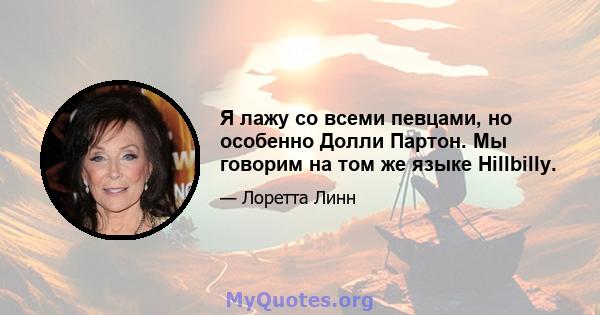 Я лажу со всеми певцами, но особенно Долли Партон. Мы говорим на том же языке Hillbilly.

— Лоретта Линн

MyQuotes.org